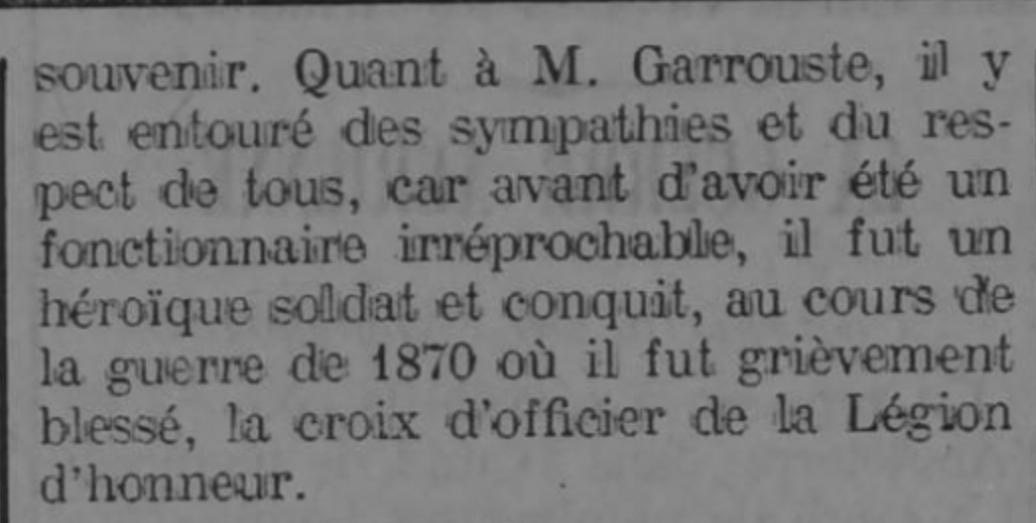 souvenir. Quant à M. Garrouste, il y est entouré des sympathies et du respect de tous, car avant d'avoir été un fonctionnaire irréprochable, il fut un héroïque soldat et conquit, au cours de la guerre de 1870 où il fut grièvement blessé, la croix d'officier de la Légion d'honneur.